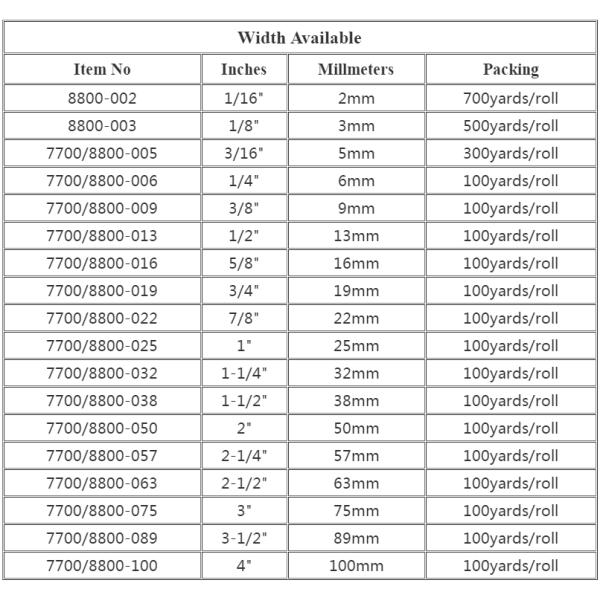 Width Available

| Item No | Inches | Millmeters | Packing |
|---|---|---|---|
| 8800-002 | 1/16" | 2mm | 700yards/roll |
| 8800-003 | 1/8" | 3mm | 500yards/roll |
| 7700/8800-005 | 3/16" | 5mm | 300yards/roll |
| 7700/8800-006 | 1/4" | 6mm | 100yards/roll |
| 7700/8800-009 | 3/8" | 9mm | 100yards/roll |
| 7700/8800-013 | 1/2" | 13mm | 100yards/roll |
| 7700/8800-016 | 5/8" | 16mm | 100yards/roll |
| 7700/8800-019 | 3/4" | 19mm | 100yards/roll |
| 7700/8800-022 | 7/8" | 22mm | 100yards/roll |
| 7700/8800-025 | 1" | 25mm | 100yards/roll |
| 7700/8800-032 | 1-1/4" | 32mm | 100yards/roll |
| 7700/8800-038 | 1-1/2" | 38mm | 100yards/roll |
| 7700/8800-050 | 2" | 50mm | 100yards/roll |
| 7700/8800-057 | 2-1/4" | 57mm | 100yards/roll |
| 7700/8800-063 | 2-1/2" | 63mm | 100yards/roll |
| 7700/8800-075 | 3" | 75mm | 100yards/roll |
| 7700/8800-089 | 3-1/2" | 89mm | 100yards/roll |
| 7700/8800-100 | 4" | 100mm | 100yards/roll |